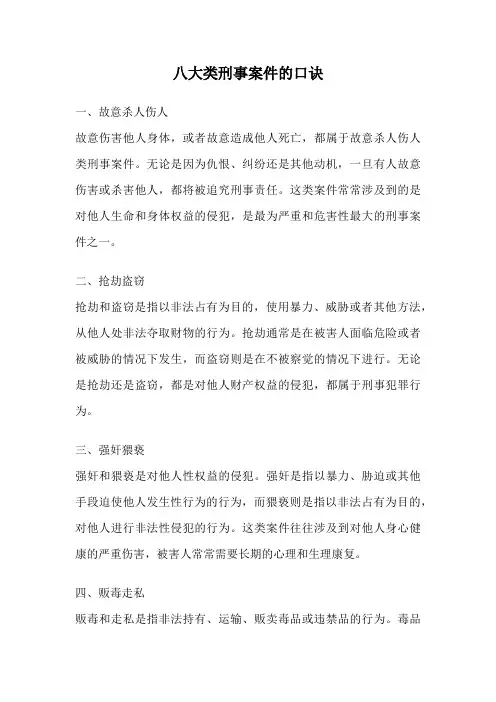 八大类刑事案件的口诀

一、故意杀人伤人

故意伤害他人身体，或者故意造成他人死亡，都属于故意杀人伤人类刑事案件。无论是因为仇恨、纠纷还是其他动机，一旦有人故意伤害或杀害他人，都将被追究刑事责任。这类案件常常涉及到的是对他人生命和身体权益的侵犯，是最为严重和危害性最大的刑事案件之一。

二、抢劫盗窃

抢劫和盗窃是指以非法占有为目的，使用暴力、威胁或者其他方法，从他人处非法夺取财物的行为。抢劫通常是在被害人面临危险或者被威胁的情况下发生，而盗窃则是在不被察觉的情况下进行。无论是抢劫还是盗窃，都是对他人财产权益的侵犯，都属于刑事犯罪行为。

三、强奸猥亵

强奸和猥亵是对他人性权益的侵犯。强奸是指以暴力、胁迫或其他手段迫使他人发生性行为的行为，而猥亵则是指以非法占有为目的，对他人进行非法性侵犯的行为。这类案件往往涉及到对他人身心健康的严重伤害，被害人常常需要长期的心理和生理康复。

四、贩毒走私

贩毒和走私是指非法持有、运输、贩卖毒品或违禁品的行为。毒品